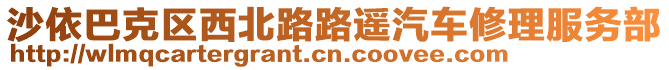 沙依巴克区西北路路遥汽车修理服务部
http://wlmqcartergrant.cn.coovee.com